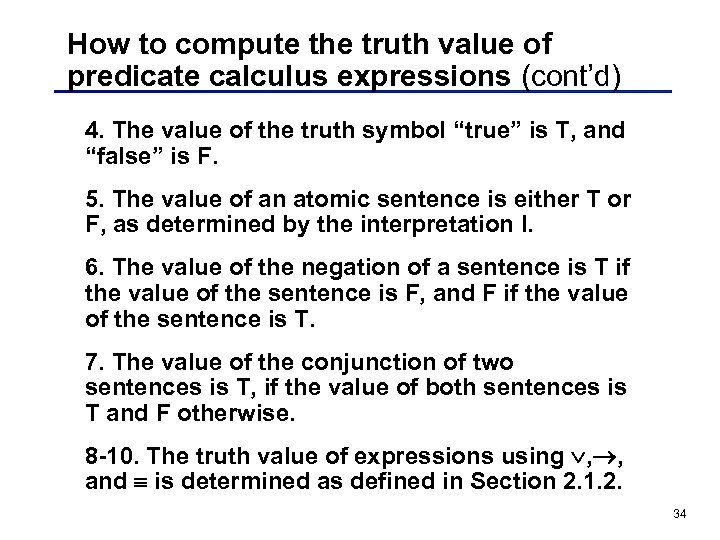 How to compute the truth value of predicate calculus expressions (cont'd)

4. The value of the truth symbol "true" is T, and "false" is F.

5. The value of an atomic sentence is either T or F, as determined by the interpretation I.

6. The value of the negation of a sentence is T if the value of the sentence is F, and F if the value of the sentence is T.

7. The value of the conjunction of two sentences is T, if the value of both sentences is T and F otherwise.

8-10. The truth value of expressions using $\vee$,$\rightarrow$, and $\equiv$ is determined as defined in Section 2.1.2.

34